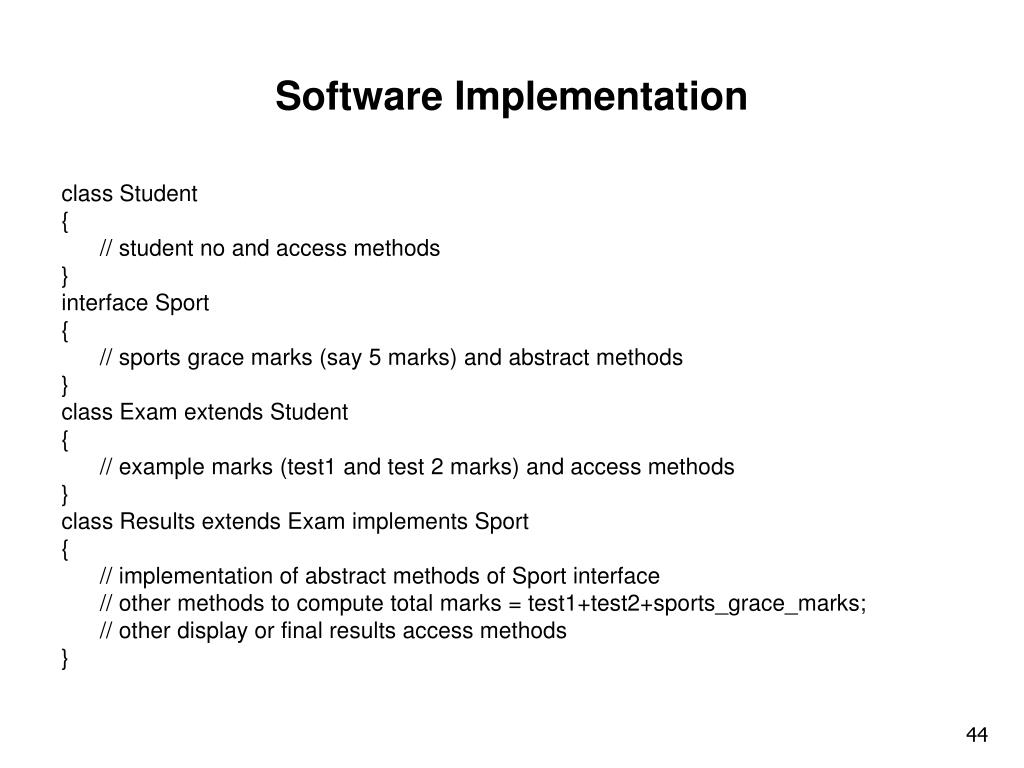 Software Implementation

class Student
{
// student no and access methods
}
interface Sport
{
// sports grace marks (say 5 marks) and abstract methods
}
class Exam extends Student
{
// example marks (test1 and test 2 marks) and access methods
}
class Results extends Exam implements Sport
{
// implementation of abstract methods of Sport interface
// other methods to compute total marks = test1+test2+sports_grace_marks;
// other display or final results access methods
}

44